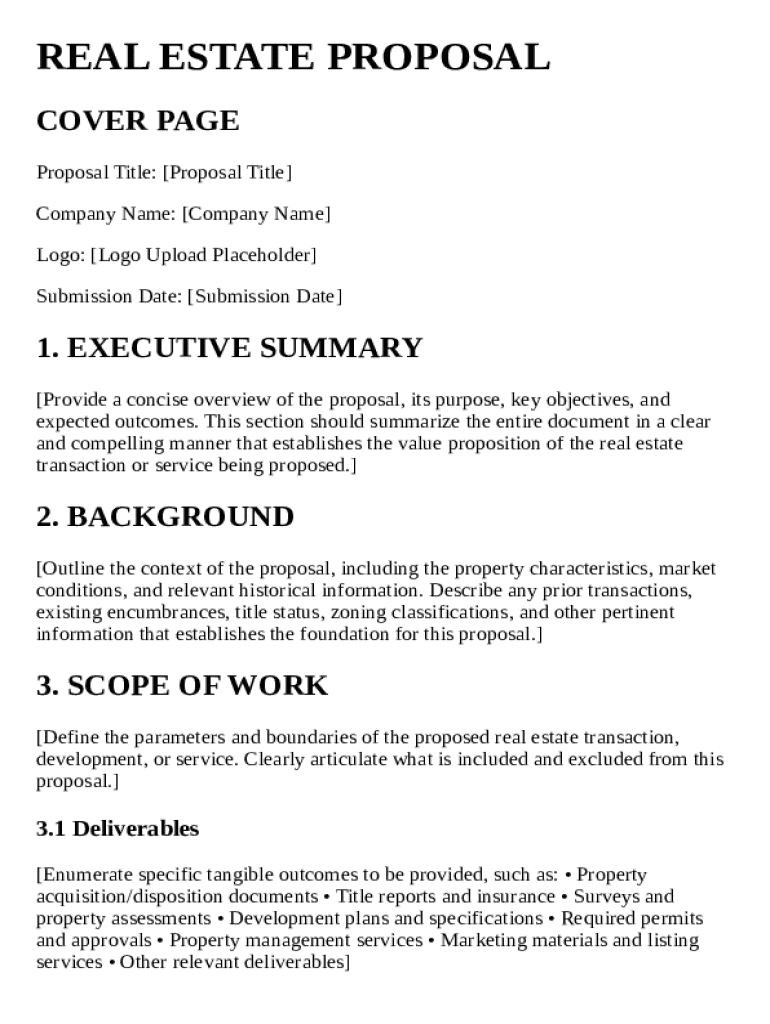 REAL ESTATE PROPOSAL

COVER PAGE

Proposal Title: [Proposal Title]

Company Name: [Company Name]

Logo: [Logo Upload Placeholder]

Submission Date: [Submission Date]

1. EXECUTIVE SUMMARY

[Provide a concise overview of the proposal, its purpose, key objectives, and expected outcomes. This section should summarize the entire document in a clear and compelling manner that establishes the value proposition of the real estate transaction or service being proposed.]

2. BACKGROUND

[Outline the context of the proposal, including the property characteristics, market conditions, and relevant historical information. Describe any prior transactions, existing encumbrances, title status, zoning classifications, and other pertinent information that establishes the foundation for this proposal.]

3. SCOPE OF WORK

[Define the parameters and boundaries of the proposed real estate transaction, development, or service. Clearly articulate what is included and excluded from this proposal.]

3.1 Deliverables

[Enumerate specific tangible outcomes to be provided, such as: • Property acquisition/disposition documents • Title reports and insurance • Surveys and property assessments • Development plans and specifications • Required permits and approvals • Property management services • Marketing materials and listing services • Other relevant deliverables]